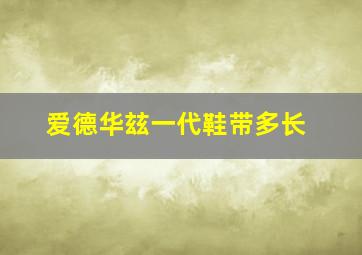 爱德华兹一代鞋带多长